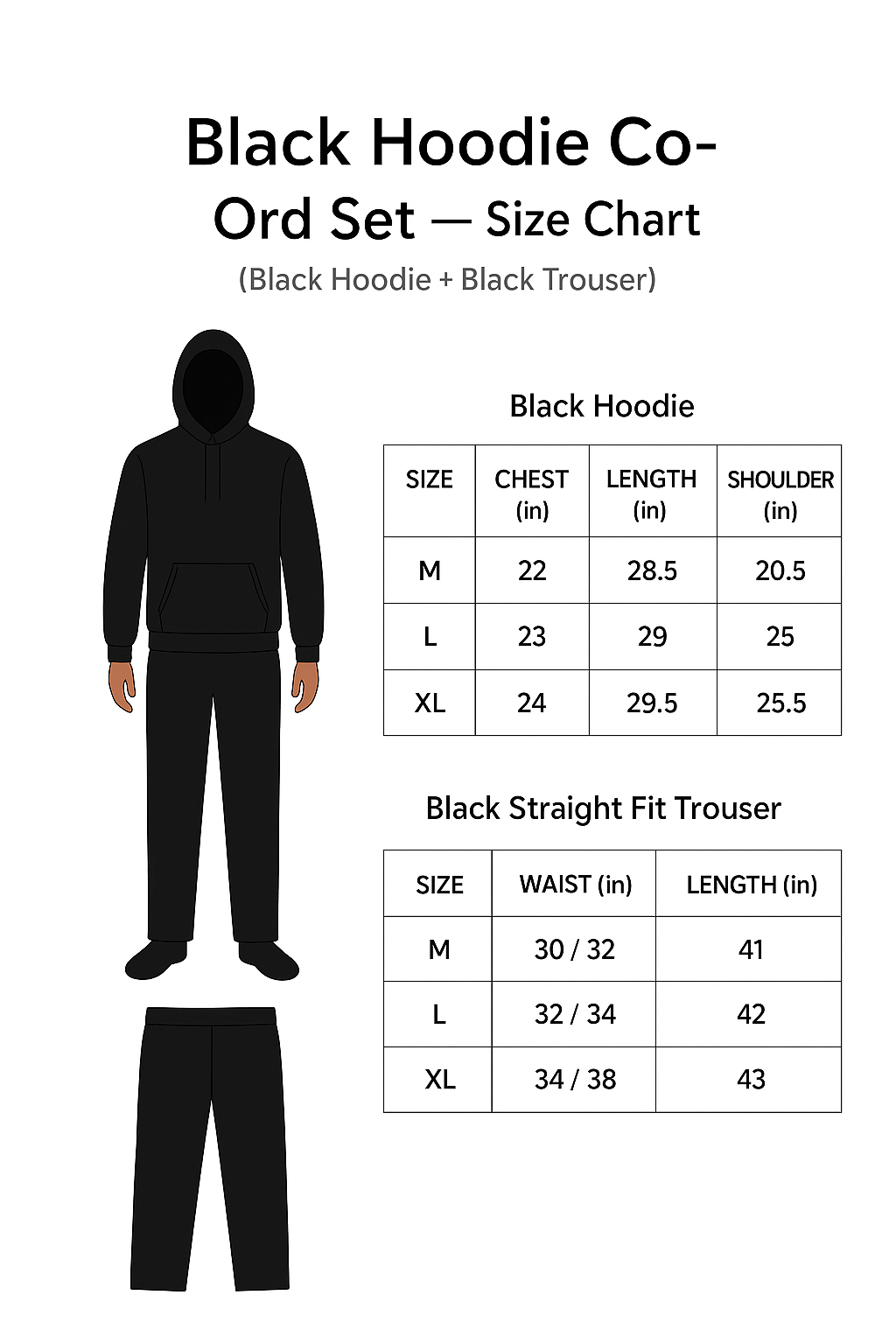 Black Hoodie Co-Ord Set — Size Chart

(Black Hoodie + Black Trouser)

Black Hoodie

| SIZE | CHEST (in) | LENGTH (in) | SHOULDER (in) |
|---|---|---|---|
| M | 22 | 28.5 | 20.5 |
| L | 23 | 29 | 25 |
| XL | 24 | 29.5 | 25.5 |

Black Straight Fit Trouser

| SIZE | WAIST (in) | LENGTH (in) |
|---|---|---|
| M | 30 / 32 | 41 |
| L | 32 / 34 | 42 |
| XL | 34 / 38 | 43 |